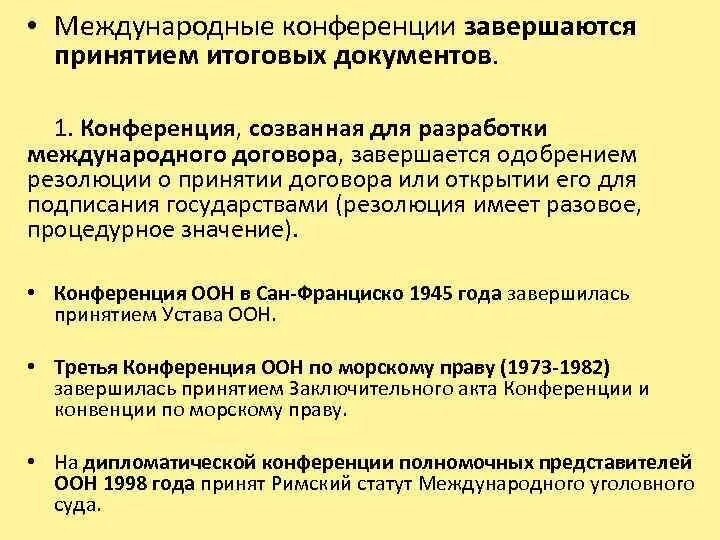 • Международные конференции завершаются принятием итоговых документов.

1. Конференция, созванная для разработки международного договора, завершается одобрением резолюции о принятии договора или открытии его для подписания государствами (резолюция имеет разовое, процедурное значение).

• Конференция ООН в Сан-Франциско 1945 года завершилась принятием Устава ООН.

• Третья Конференция ООН по морскому праву (1973-1982) завершилась принятием Заключительного акта Конференции и конвенции по морскому праву.

• На дипломатической конференции полномочных представителей ООН 1998 года принят Римский статут Международного уголовного суда.